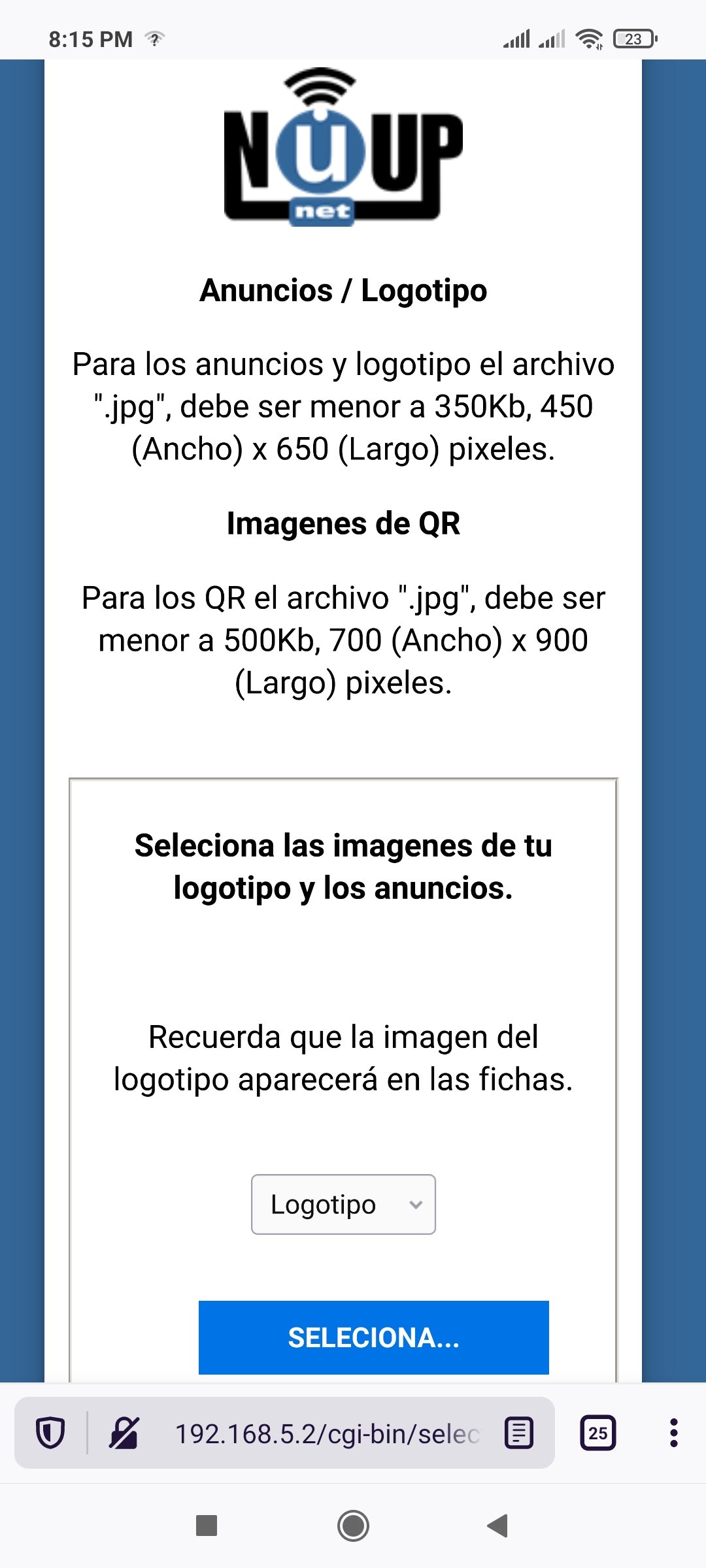 8:15 PM

23

NUUP
net

Anuncios / Logotipo

Para los anuncios y logotipo el archivo ".jpg", debe ser menor a 350Kb, 450 (Ancho) x 650 (Largo) pixeles.

Imagenes de QR

Para los QR el archivo ".jpg", debe ser menor a 500Kb, 700 (Ancho) x 900 (Largo) pixeles.

Seleciona las imagenes de tu logotipo y los anuncios.

Recuerda que la imagen del logotipo aparecerá en las fichas.

Logotipo

SELECIONA...

192.168.5.2/cgi-bin/selec

25